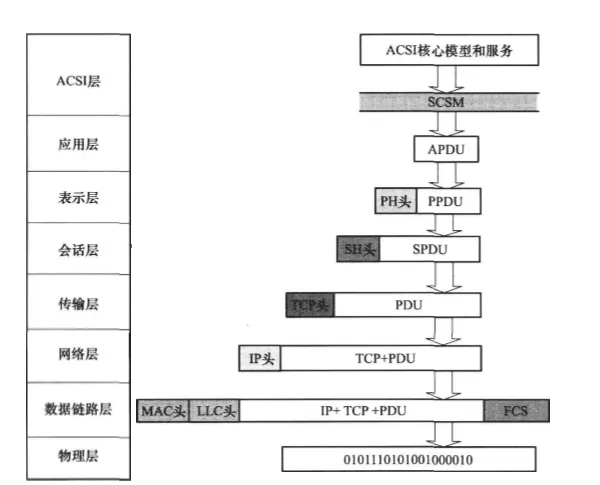 ACSI层
应用层
表示层
会话层
传输层
网络层
数据链路层
物理层

ACSI核心模型和服务
SCSM
APDU
PH头 PPDU
SH头 SPDU
TCP头 PDU
IP头 TCP+PDU
MAC头 LLC头 IP+ TCP +PDU FCS
0101110101001000010